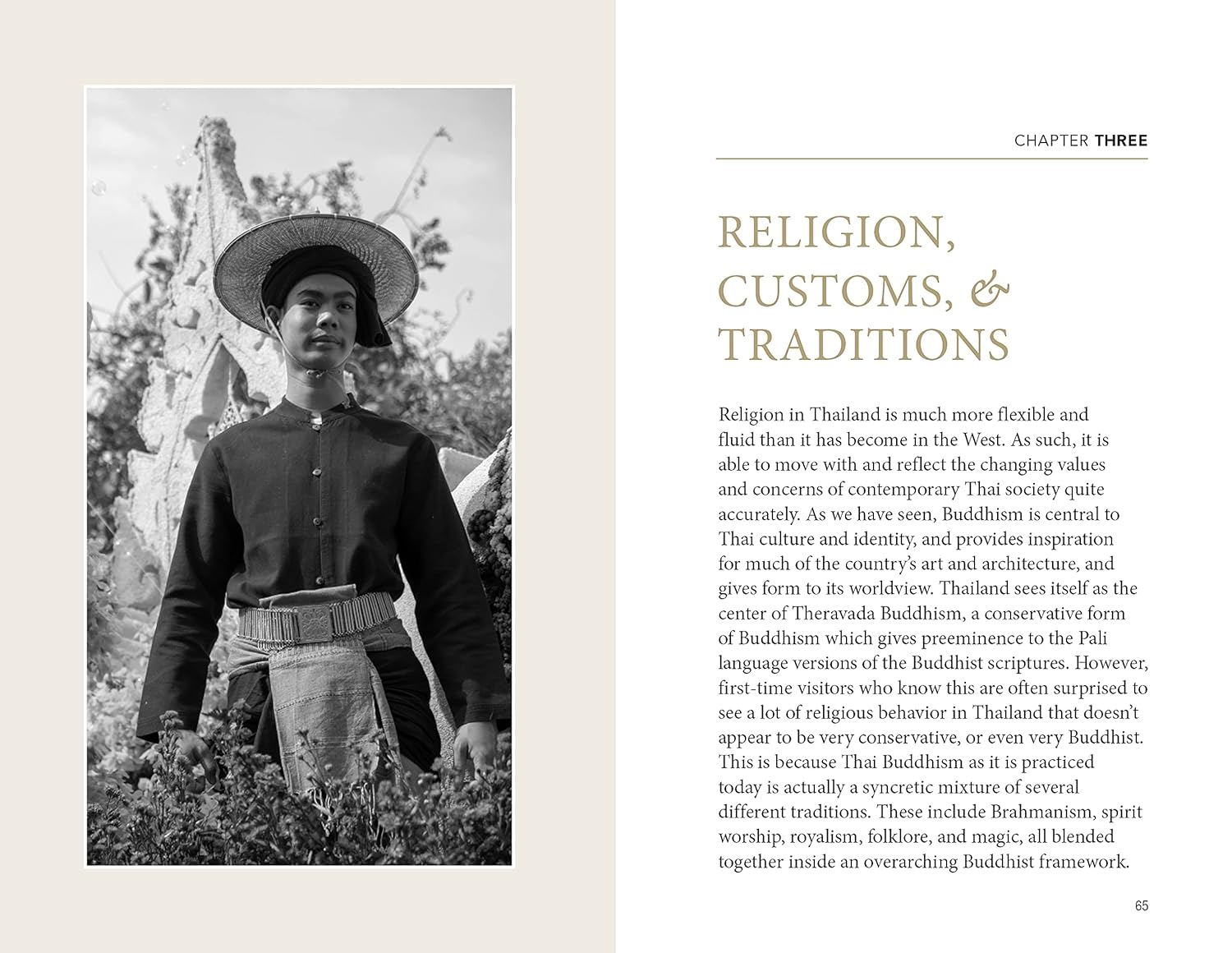 CHAPTER THREE

RELIGION, CUSTOMS, & TRADITIONS

Religion in Thailand is much more flexible and fluid than it has become in the West. As such, it is able to move with and reflect the changing values and concerns of contemporary Thai society quite accurately. As we have seen, Buddhism is central to Thai culture and identity, and provides inspiration for much of the country's art and architecture, and gives form to its worldview. Thailand sees itself as the center of Theravada Buddhism, a conservative form of Buddhism which gives preeminence to the Pali language versions of the Buddhist scriptures. However, first-time visitors who know this are often surprised to see a lot of religious behavior in Thailand that doesn't appear to be very conservative, or even very Buddhist. This is because Thai Buddhism as it is practiced today is actually a syncretic mixture of several different traditions. These include Brahmanism, spirit worship, royalism, folklore, and magic, all blended together inside an overarching Buddhist framework.

65